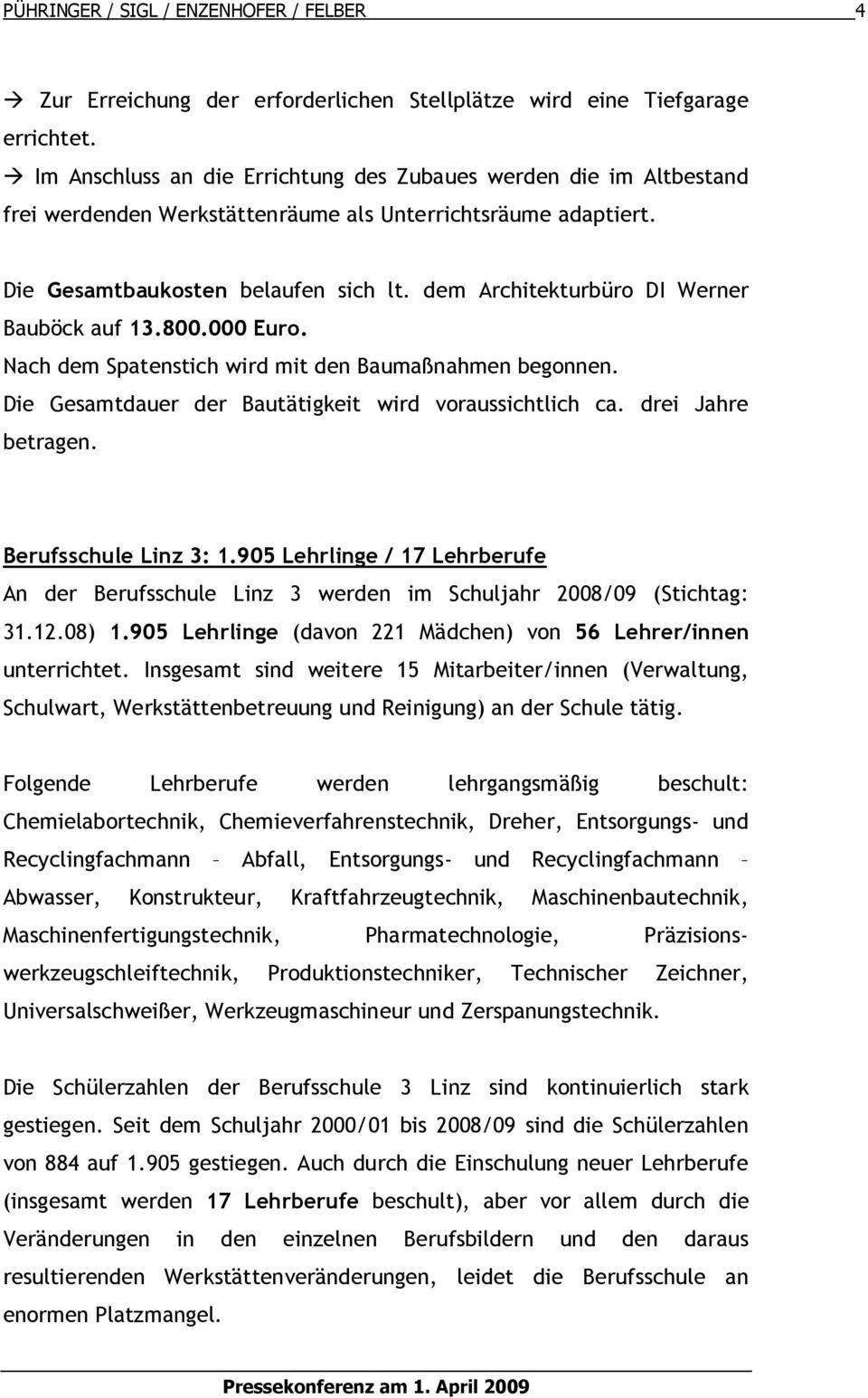 PÜHRINGER / SIGL / ENZENHOFER / FELBER 4

→ Zur Erreichung der erforderlichen Stellplätze wird eine Tiefgarage errichtet.
→ Im Anschluss an die Errichtung des Zubaues werden die im Altbestand frei werdenden Werkstättenräume als Unterrichtsräume adaptiert.

Die Gesamtbaukosten belaufen sich lt. dem Architekturbüro DI Werner Bauböck auf 13.800.000 Euro.
Nach dem Spatenstich wird mit den Baumaßnahmen begonnen.
Die Gesamtdauer der Bautätigkeit wird voraussichtlich ca. drei Jahre betragen.

Berufsschule Linz 3: 1.905 Lehrlinge / 17 Lehrberufe
An der Berufsschule Linz 3 werden im Schuljahr 2008/09 (Stichtag: 31.12.08) 1.905 Lehrlinge (davon 221 Mädchen) von 56 Lehrer/innen unterrichtet. Insgesamt sind weitere 15 Mitarbeiter/innen (Verwaltung, Schulwart, Werkstättenbetreuung und Reinigung) an der Schule tätig.

Folgende Lehrberufe werden lehrgangsmäßig beschult: Chemielabortechnik, Chemieverfahrenstechnik, Dreher, Entsorgungs- und Recyclingfachmann – Abfall, Entsorgungs- und Recyclingfachmann – Abwasser, Konstrukteur, Kraftfahrzeugtechnik, Maschinenbautechnik, Maschinenfertigungstechnik, Pharmatechnologie, Präzisionswerkzeugschleiftechnik, Produktionstechniker, Technischer Zeichner, Universalschweißer, Werkzeugmaschineur und Zerspanungstechnik.

Die Schülerzahlen der Berufsschule 3 Linz sind kontinuierlich stark gestiegen. Seit dem Schuljahr 2000/01 bis 2008/09 sind die Schülerzahlen von 884 auf 1.905 gestiegen. Auch durch die Einschulung neuer Lehrberufe (insgesamt werden 17 Lehrberufe beschult), aber vor allem durch die Veränderungen in den einzelnen Berufsbildern und den daraus resultierenden Werkstättenveränderungen, leidet die Berufsschule an enormen Platzmangel.

Pressekonferenz am 1. April 2009